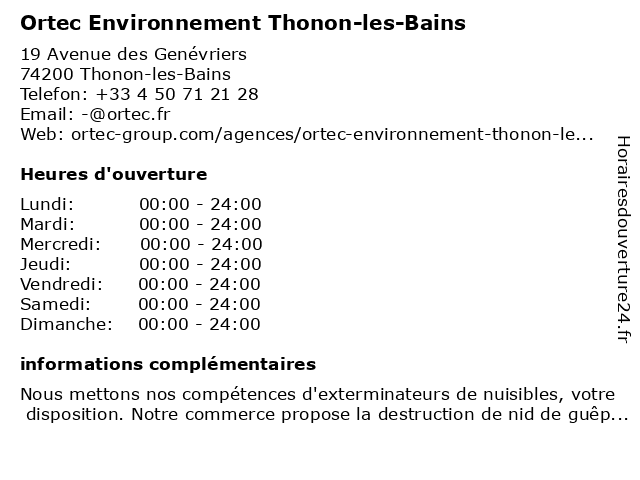 Ortec Environnement Thonon-les-Bains

19 Avenue des Genévriers
74200 Thonon-les-Bains
Telefon: +33 4 50 71 21 28
Email: -@ortec.fr
Web: ortec-group.com/agences/ortec-environnement-thonon-le...

Heures d'ouverture

| | |
|---|---|
| Lundi: | 00:00 - 24:00 |
| Mardi: | 00:00 - 24:00 |
| Mercredi: | 00:00 - 24:00 |
| Jeudi: | 00:00 - 24:00 |
| Vendredi: | 00:00 - 24:00 |
| Samedi: | 00:00 - 24:00 |
| Dimanche: | 00:00 - 24:00 |

informations complémentaires

Nous mettons nos compétences d'exterminateurs de nuisibles, votre disposition. Notre commerce propose la destruction de nid de guêp...

Horairesdouverture24.fr